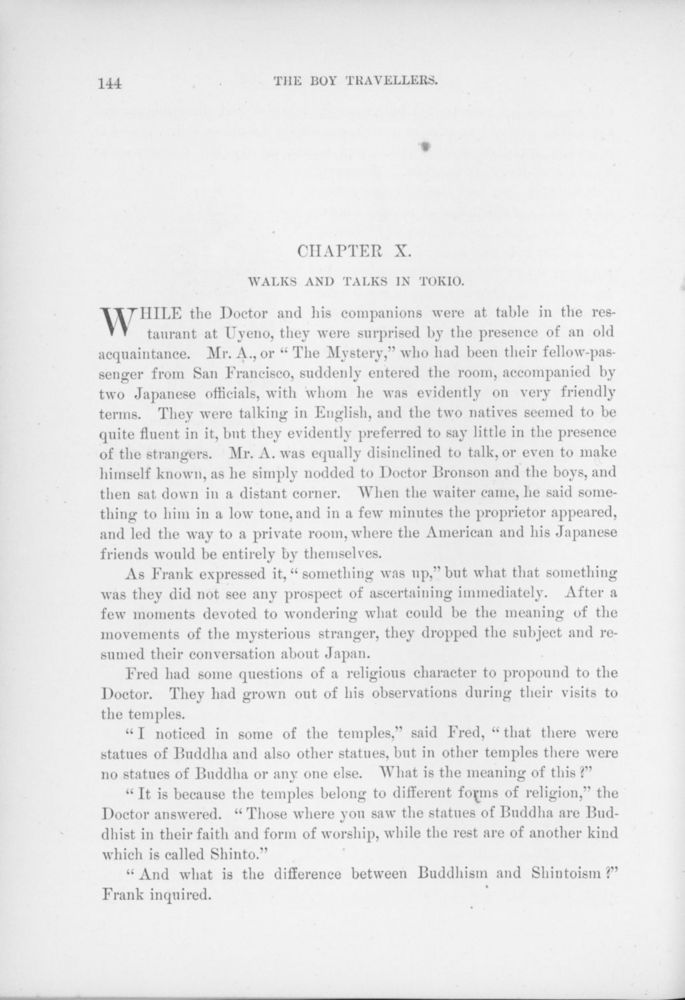 144

THE BOY TRAVELLERS.

CHAPTER X.

WALKS AND TALKS IN TOKIO.

WHILE the Doctor and his companions were at table in the restaurant at Uyeno, they were surprised by the presence of an old acquaintance. Mr. A., or "The Mystery," who had been their fellow-passenger from San Francisco, suddenly entered the room, accompanied by two Japanese officials, with whom he was evidently on very friendly terms. They were talking in English, and the two natives seemed to be quite fluent in it, but they evidently preferred to say little in the presence of the strangers. Mr. A. was equally disinclined to talk, or even to make himself known, as he simply nodded to Doctor Bronson and the boys, and then sat down in a distant corner. When the waiter came, he said something to him in a low tone, and in a few minutes the proprietor appeared, and led the way to a private room, where the American and his Japanese friends would be entirely by themselves.

As Frank expressed it, "something was up," but what that something was they did not see any prospect of ascertaining immediately. After a few moments devoted to wondering what could be the meaning of the movements of the mysterious stranger, they dropped the subject and resumed their conversation about Japan.

Fred had some questions of a religious character to propound to the Doctor. They had grown out of his observations during their visits to the temples.

"I noticed in some of the temples," said Fred, "that there were statues of Buddha and also other statues, but in other temples there were no statues of Buddha or any one else. What is the meaning of this?"

"It is because the temples belong to different forms of religion," the Doctor answered. "Those where you saw the statues of Buddha are Buddhist in their faith and form of worship, while the rest are of another kind which is called Shinto."

"And what is the difference between Buddhism and Shintoism?" Frank inquired.